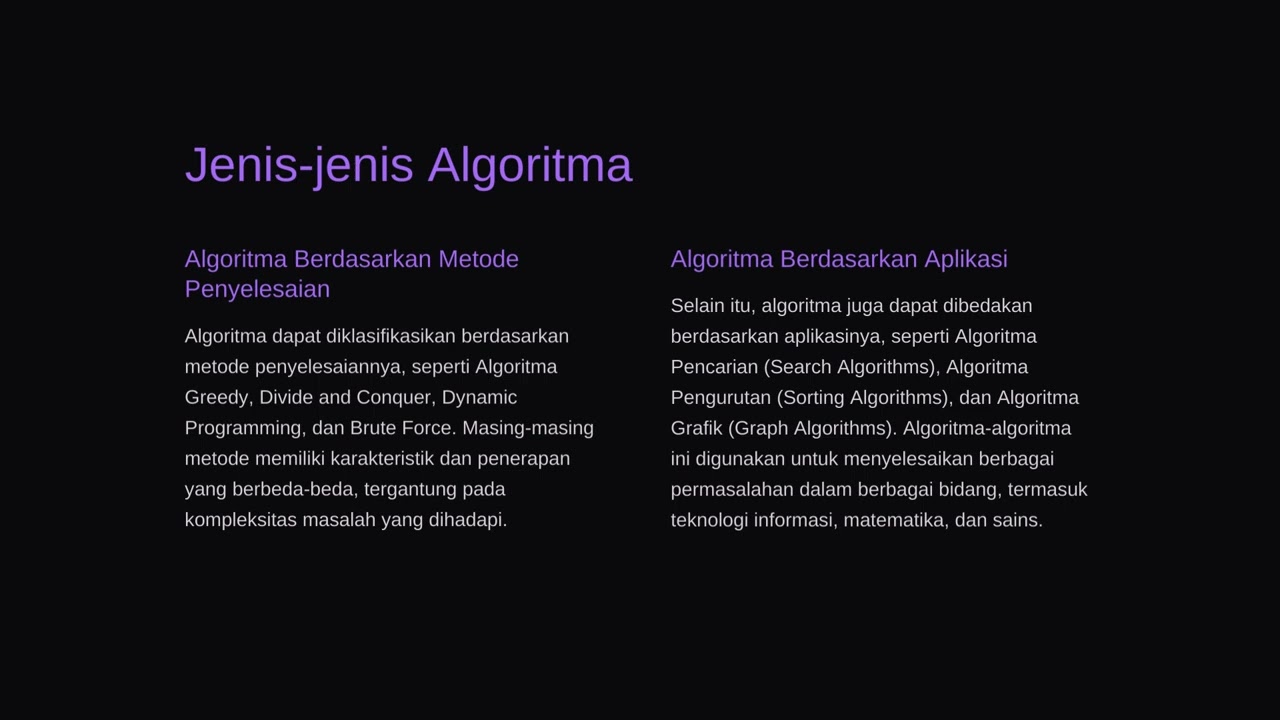 Jenis-jenis Algoritma

Algoritma Berdasarkan Metode Penyelesaian

Algoritma dapat diklasifikasikan berdasarkan metode penyelesaiannya, seperti Algoritma Greedy, Divide and Conquer, Dynamic Programming, dan Brute Force. Masing-masing metode memiliki karakteristik dan penerapan yang berbeda-beda, tergantung pada kompleksitas masalah yang dihadapi.

Algoritma Berdasarkan Aplikasi

Selain itu, algoritma juga dapat dibedakan berdasarkan aplikasinya, seperti Algoritma Pencarian (Search Algorithms), Algoritma Pengurutan (Sorting Algorithms), dan Algoritma Grafik (Graph Algorithms). Algoritma-algoritma ini digunakan untuk menyelesaikan berbagai permasalahan dalam berbagai bidang, termasuk teknologi informasi, matematika, dan sains.